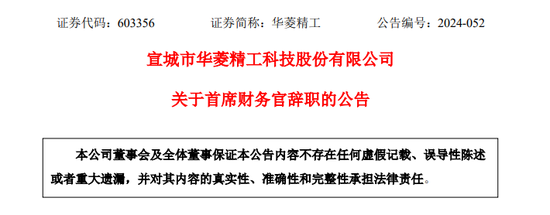 证券代码：603356　　证券简称：华菱精工　　公告编号：2024-052

宣城市华菱精工科技股份有限公司

关于首席财务官辞职的公告

本公司董事会及全体董事保证本公告内容不存在任何虚假记载、误导性陈述或者重大遗漏，并对其内容的真实性、准确性和完整性承担法律责任。